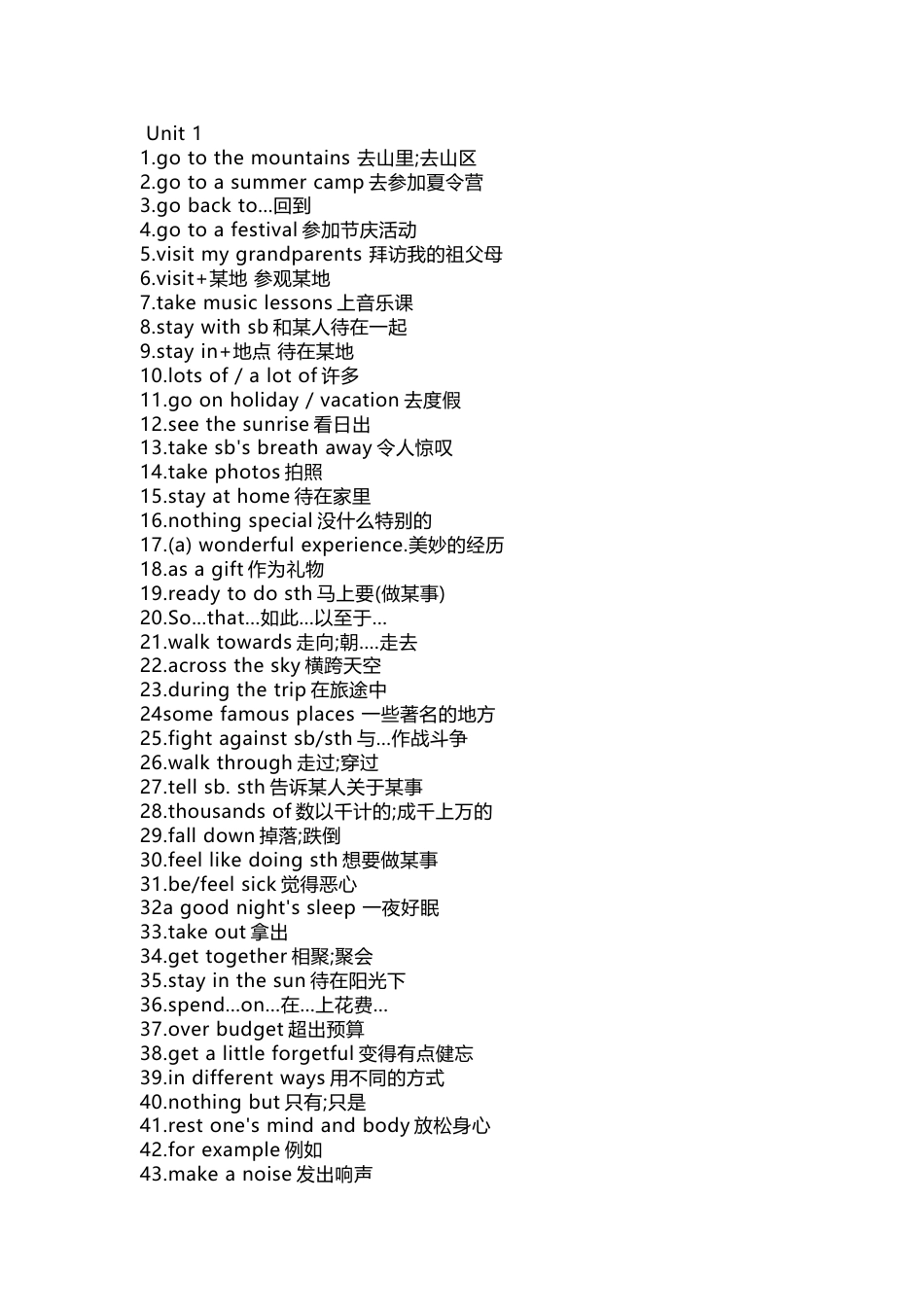 Unit 1
1.go to the mountains 去山里;去山区
2.go to a summer camp 去参加夏令营
3.go back to...回到
4.go to a festival 参加节庆活动
5.visit my grandparents 拜访我的祖父母
6.visit+某地 参观某地
7.take music lessons 上音乐课
8.stay with sb 和某人待在一起
9.stay in+地点 待在某地
10.lots of / a lot of 许多
11.go on holiday / vacation 去度假
12.see the sunrise 看日出
13.take sb's breath away 令人惊叹
14.take photos 拍照
15.stay at home 待在家里
16.nothing special 没什么特别的
17.(a) wonderful experience.美妙的经历
18.as a gift 作为礼物
19.ready to do sth 马上要(做某事)
20.So...that...如此...以至于...
21.walk towards 走向;朝....走去
22.across the sky 横跨天空
23.during the trip 在旅途中
24some famous places 一些著名的地方
25.fight against sb/sth 与...作战斗争
26.walk through 走过;穿过
27.tell sb. sth 告诉某人关于某事
28.thousands of 数以千计的;成千上万的
29.fall down 掉落;跌倒
30.feel like doing sth 想要做某事
31.be/feel sick 觉得恶心
32a good night's sleep 一夜好眠
33.take out 拿出
34.get together 相聚;聚会
35.stay in the sun 待在阳光下
36.spend...on...在...上花费...
37.over budget 超出预算
38.get a little forgetful 变得有点健忘
39.in different ways 用不同的方式
40.nothing but 只有;只是
41.rest one's mind and body 放松身心
42.for example 例如
43.make a noise 发出响声